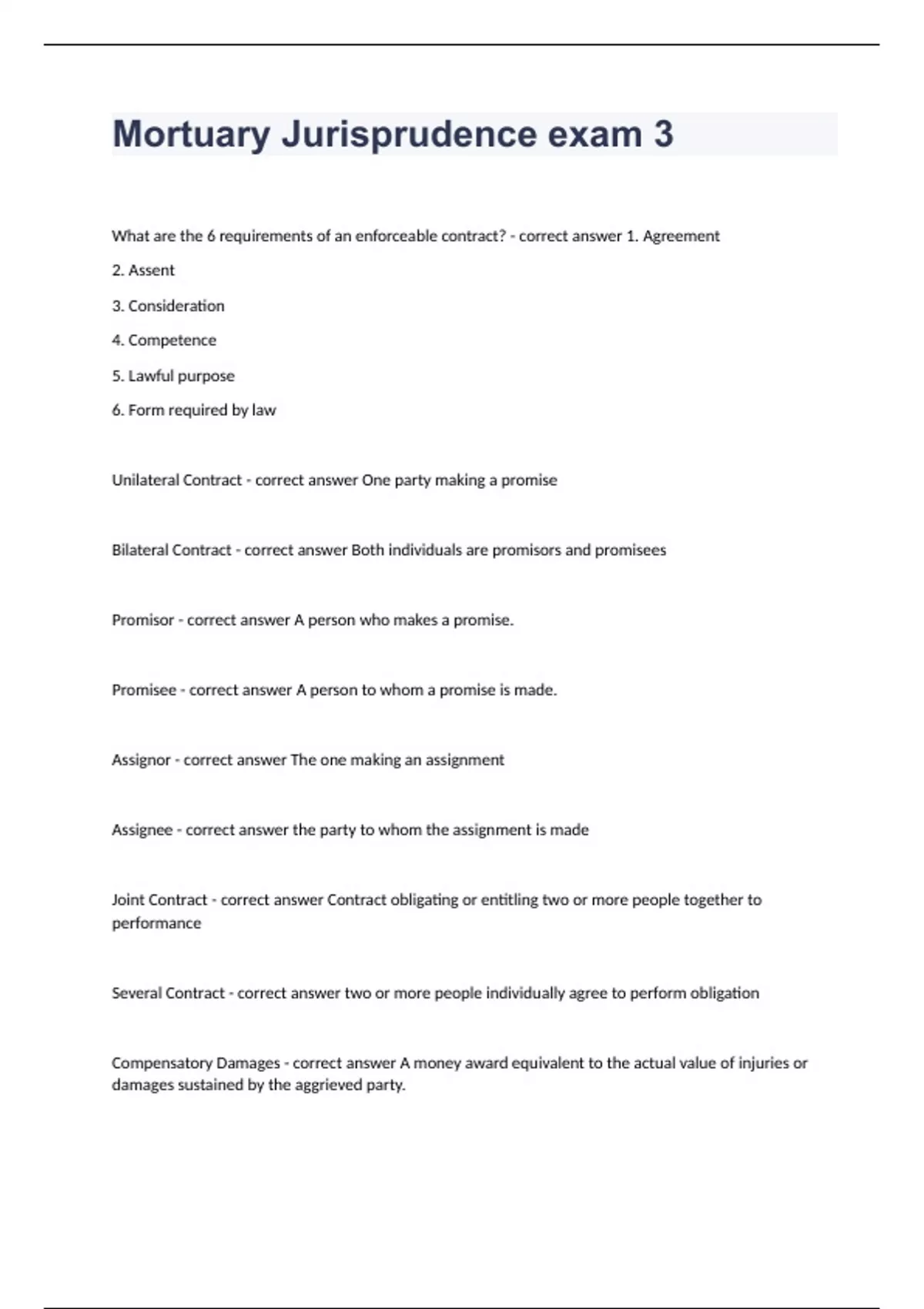 Mortuary Jurisprudence exam 3

What are the 6 requirements of an enforceable contract? - correct answer 1. Agreement

2. Assent

3. Consideration

4. Competence

5. Lawful purpose

6. Form required by law

Unilateral Contract - correct answer One party making a promise

Bilateral Contract - correct answer Both individuals are promisors and promisees

Promisor - correct answer A person who makes a promise.

Promisee - correct answer A person to whom a promise is made.

Assignor - correct answer The one making an assignment

Assignee - correct answer the party to whom the assignment is made

Joint Contract - correct answer Contract obligating or entitling two or more people together to performance

Several Contract - correct answer two or more people individually agree to perform obligation

Compensatory Damages - correct answer A money award equivalent to the actual value of injuries or damages sustained by the aggrieved party.